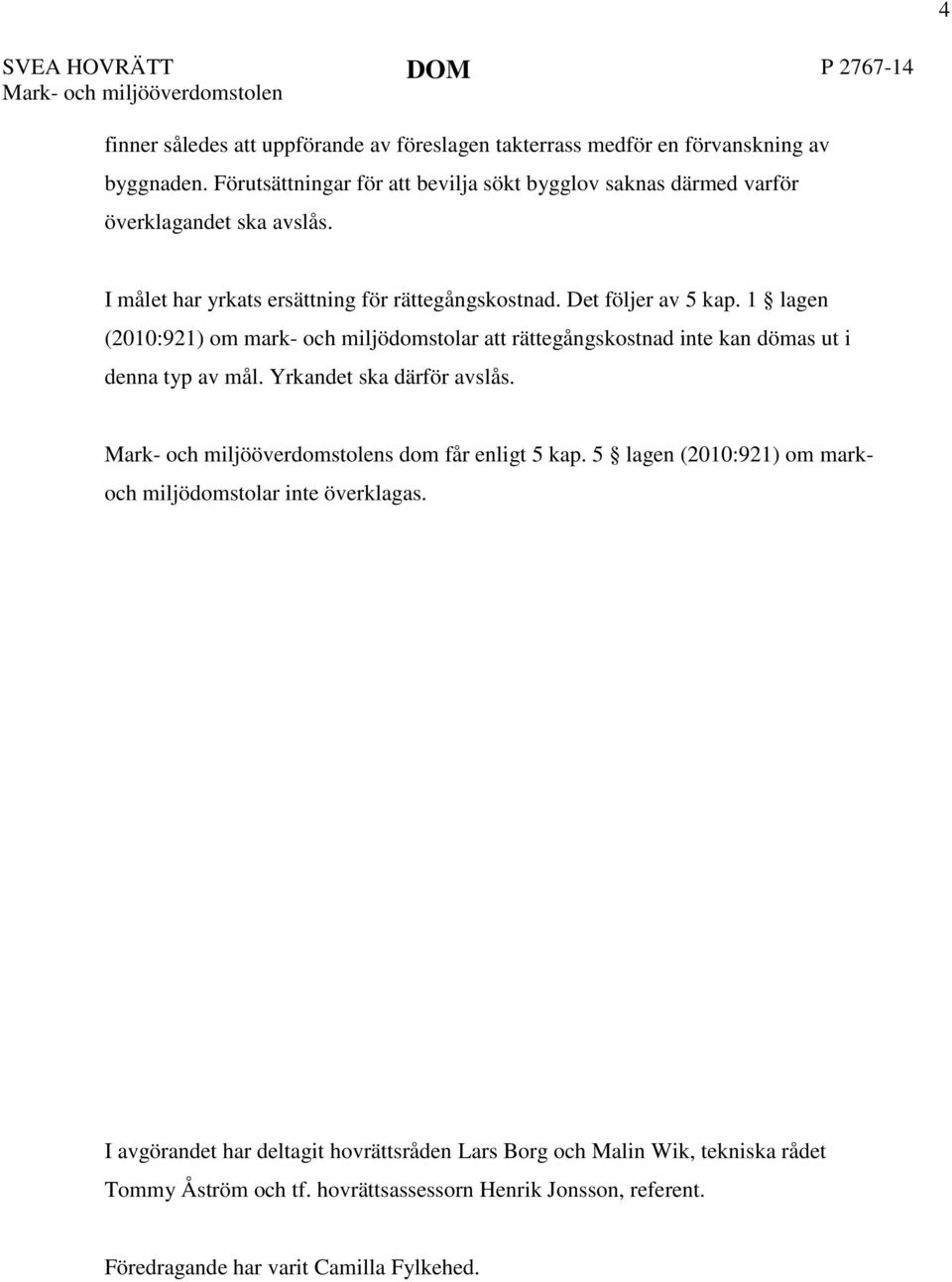 4

SVEA HOVRÄTT
Mark- och miljööverdomstolen

DOM

P 2767-14

finner således att uppförande av föreslagen takterrass medför en förvanskning av byggnaden. Förutsättningar för att bevilja sökt bygglov saknas därmed varför överklagandet ska avslås.

I målet har yrkats ersättning för rättegångskostnad. Det följer av 5 kap. 1 § lagen (2010:921) om mark- och miljödomstolar att rättegångskostnad inte kan dömas ut i denna typ av mål. Yrkandet ska därför avslås.

Mark- och miljööverdomstolens dom får enligt 5 kap. 5 § lagen (2010:921) om mark- och miljödomstolar inte överklagas.

I avgörandet har deltagit hovrättsråden Lars Borg och Malin Wik, tekniska rådet Tommy Åström och tf. hovrättsassessorn Henrik Jonsson, referent.

Föredragande har varit Camilla Fylkehed.